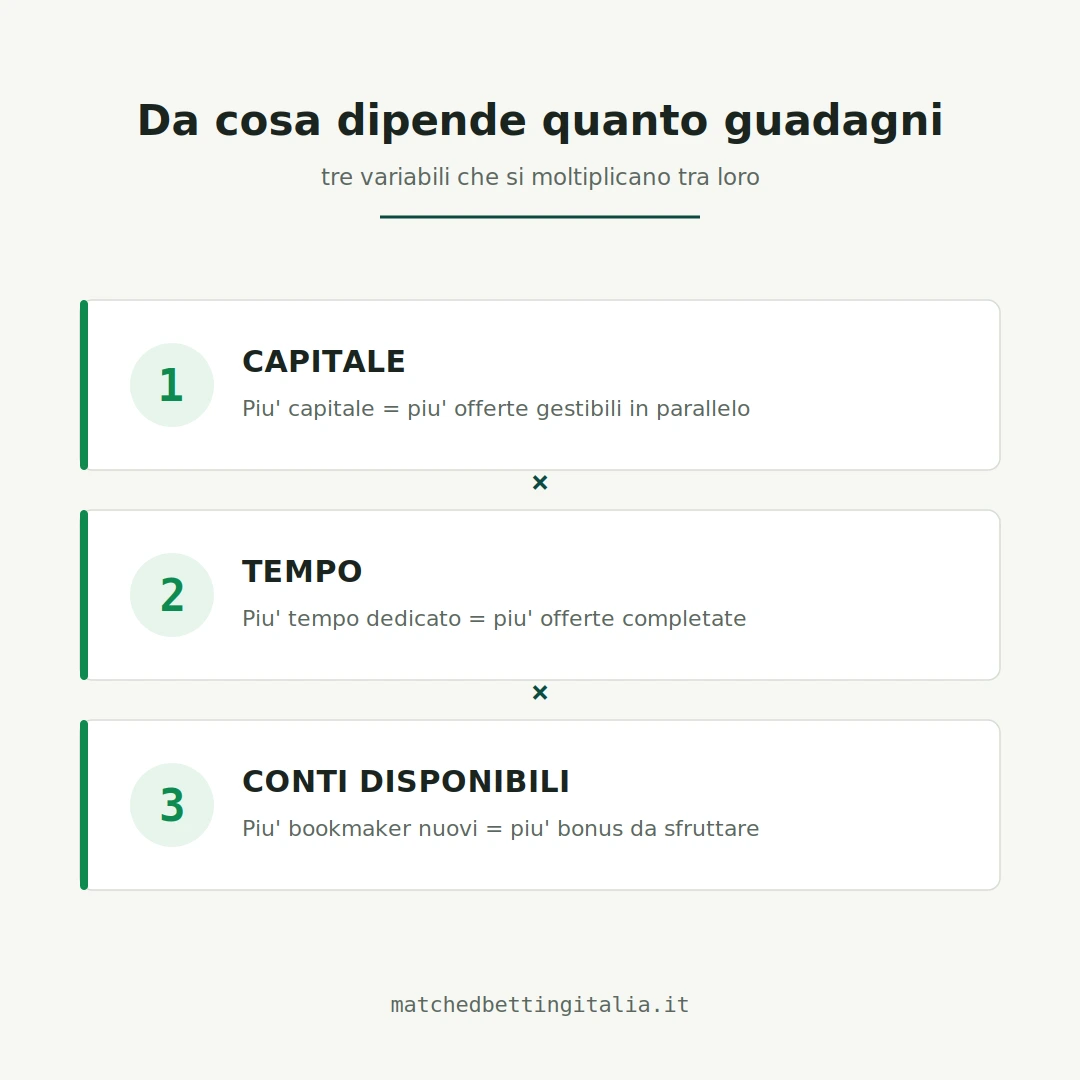 Da cosa dipende quanto guadagni

tre variabili che si moltiplicano tra loro

1

CAPITALE

Piu' capitale = piu' offerte gestibili in parallelo

×

2

TEMPO

Piu' tempo dedicato = piu' offerte completate

×

3

CONTI DISPONIBILI

Piu' bookmaker nuovi = piu' bonus da sfruttare

matchedbettingitalia.it